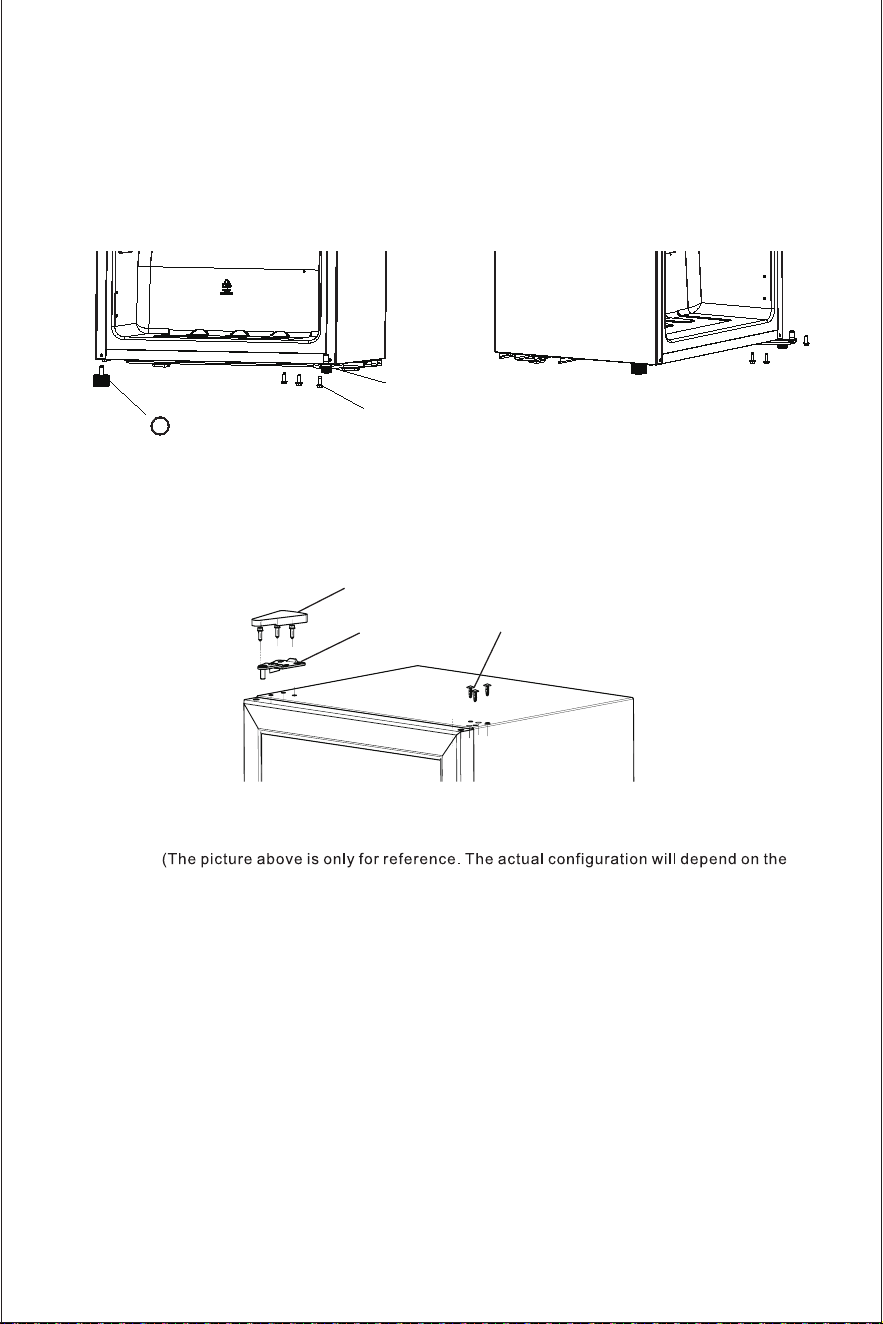 (The picture above is only for reference. The actual configuration will depend on the